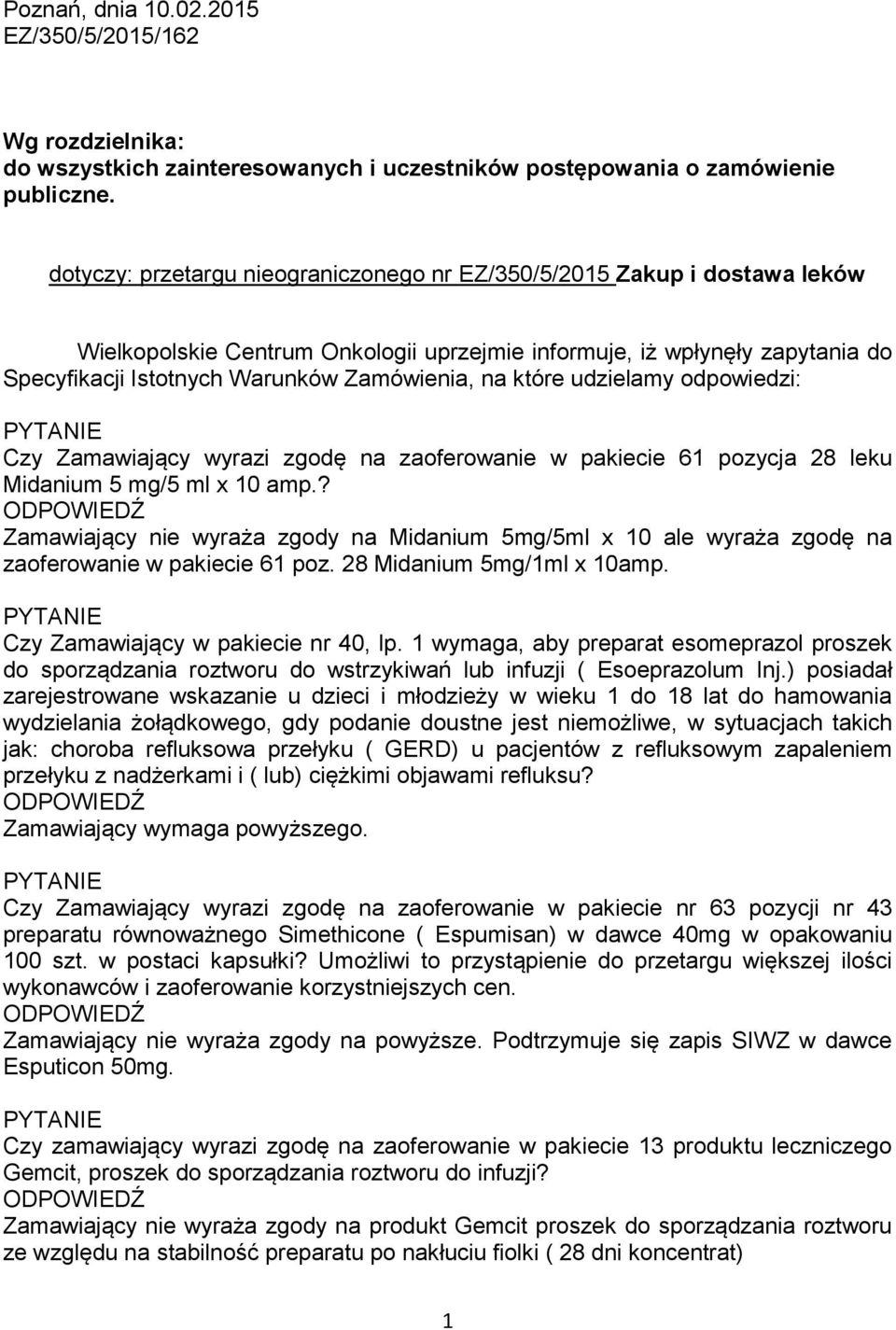 Poznań, dnia 10.02.2015
EZ/350/5/2015/162

Wg rozdzielnika:
do wszystkich zainteresowanych i uczestników postępowania o zamówienie publiczne.

dotyczy: przetargu nieograniczonego nr EZ/350/5/2015 Zakup i dostawa leków

Wielkopolskie Centrum Onkologii uprzejmie informuje, iż wpłynęły zapytania do Specyfikacji Istotnych Warunków Zamówienia, na które udzielamy odpowiedzi:

PYTANIE
Czy Zamawiający wyrazi zgodę na zaoferowanie w pakiecie 61 pozycja 28 leku Midanium 5 mg/5 ml x 10 amp.?
ODPOWIEDŹ
Zamawiający nie wyraża zgody na Midanium 5mg/5ml x 10 ale wyraża zgodę na zaoferowanie w pakiecie 61 poz. 28 Midanium 5mg/1ml x 10amp.

PYTANIE
Czy Zamawiający w pakiecie nr 40, lp. 1 wymaga, aby preparat esomeprazol proszek do sporządzania roztworu do wstrzykiwań lub infuzji ( Esoeprazolum Inj.) posiadał zarejestrowane wskazanie u dzieci i młodzieży w wieku 1 do 18 lat do hamowania wydzielania żołądkowego, gdy podanie doustne jest niemożliwe, w sytuacjach takich jak: choroba refluksowa przełyku ( GERD) u pacjentów z refluksowym zapaleniem przełyku z nadżerkami i ( lub) ciężkimi objawami refluksu?
ODPOWIEDŹ
Zamawiający wymaga powyższego.

PYTANIE
Czy Zamawiający wyrazi zgodę na zaoferowanie w pakiecie nr 63 pozycji nr 43 preparatu równoważnego Simethicone ( Espumisan) w dawce 40mg w opakowaniu 100 szt. w postaci kapsułki? Umożliwi to przystąpienie do przetargu większej ilości wykonawców i zaoferowanie korzystniejszych cen.
ODPOWIEDŹ
Zamawiający nie wyraża zgody na powyższe. Podtrzymuje się zapis SIWZ w dawce Esputicon 50mg.

PYTANIE
Czy zamawiający wyrazi zgodę na zaoferowanie w pakiecie 13 produktu leczniczego Gemcit, proszek do sporządzania roztworu do infuzji?
ODPOWIEDŹ
Zamawiający nie wyraża zgody na produkt Gemcit proszek do sporządzania roztworu ze względu na stabilność preparatu po nakłuciu fiolki ( 28 dni koncentrat)

1